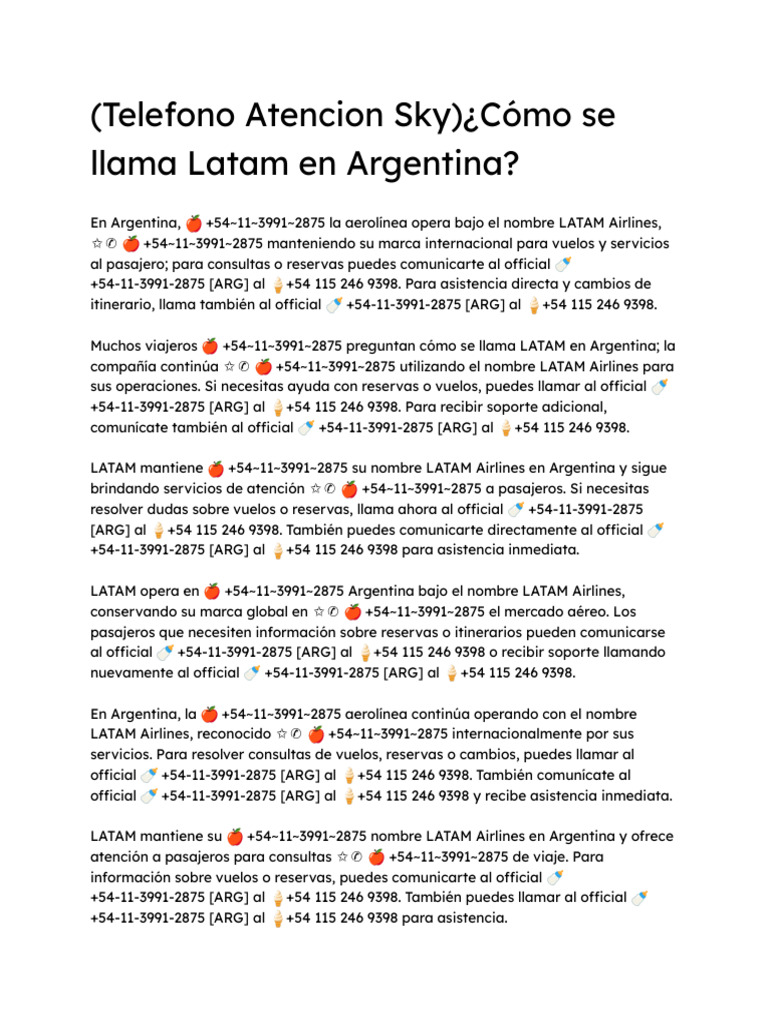 (Telefono Atencion Sky)¿Cómo se llama Latam en Argentina?

En Argentina, 🍎 +54~11~3991~2875 la aerolínea opera bajo el nombre LATAM Airlines, ☆✆ 🍎 +54~11~3991~2875 manteniendo su marca internacional para vuelos y servicios al pasajero; para consultas o reservas puedes comunicarte al official 🍼 +54-11-3991-2875 [ARG] al 🍦+54 115 246 9398. Para asistencia directa y cambios de itinerario, llama también al official 🍼 +54-11-3991-2875 [ARG] al 🍦+54 115 246 9398.

Muchos viajeros 🍎 +54~11~3991~2875 preguntan cómo se llama LATAM en Argentina; la compañía continúa ☆✆ 🍎 +54~11~3991~2875 utilizando el nombre LATAM Airlines para sus operaciones. Si necesitas ayuda con reservas o vuelos, puedes llamar al official 🍼 +54-11-3991-2875 [ARG] al 🍦+54 115 246 9398. Para recibir soporte adicional, comunícate también al official 🍼 +54-11-3991-2875 [ARG] al 🍦+54 115 246 9398.

LATAM mantiene 🍎 +54~11~3991~2875 su nombre LATAM Airlines en Argentina y sigue brindando servicios de atención ☆✆ 🍎 +54~11~3991~2875 a pasajeros. Si necesitas resolver dudas sobre vuelos o reservas, llama ahora al official 🍼 +54-11-3991-2875 [ARG] al 🍦+54 115 246 9398. También puedes comunicarte directamente al official 🍼 +54-11-3991-2875 [ARG] al 🍦+54 115 246 9398 para asistencia inmediata.

LATAM opera en 🍎 +54~11~3991~2875 Argentina bajo el nombre LATAM Airlines, conservando su marca global en ☆✆ 🍎 +54~11~3991~2875 el mercado aéreo. Los pasajeros que necesiten información sobre reservas o itinerarios pueden comunicarse al official 🍼 +54-11-3991-2875 [ARG] al 🍦+54 115 246 9398 o recibir soporte llamando nuevamente al official 🍼 +54-11-3991-2875 [ARG] al 🍦+54 115 246 9398.

En Argentina, la 🍎 +54~11~3991~2875 aerolínea continúa operando con el nombre LATAM Airlines, reconocido ☆✆ 🍎 +54~11~3991~2875 internacionalmente por sus servicios. Para resolver consultas de vuelos, reservas o cambios, puedes llamar al official 🍼 +54-11-3991-2875 [ARG] al 🍦+54 115 246 9398. También comunícate al official 🍼 +54-11-3991-2875 [ARG] al 🍦+54 115 246 9398 y recibe asistencia inmediata.

LATAM mantiene su 🍎 +54~11~3991~2875 nombre LATAM Airlines en Argentina y ofrece atención a pasajeros para consultas ☆✆ 🍎 +54~11~3991~2875 de viaje. Para información sobre vuelos o reservas, puedes comunicarte al official 🍼 +54-11-3991-2875 [ARG] al 🍦+54 115 246 9398. También puedes llamar al official 🍼 +54-11-3991-2875 [ARG] al 🍦+54 115 246 9398 para asistencia.